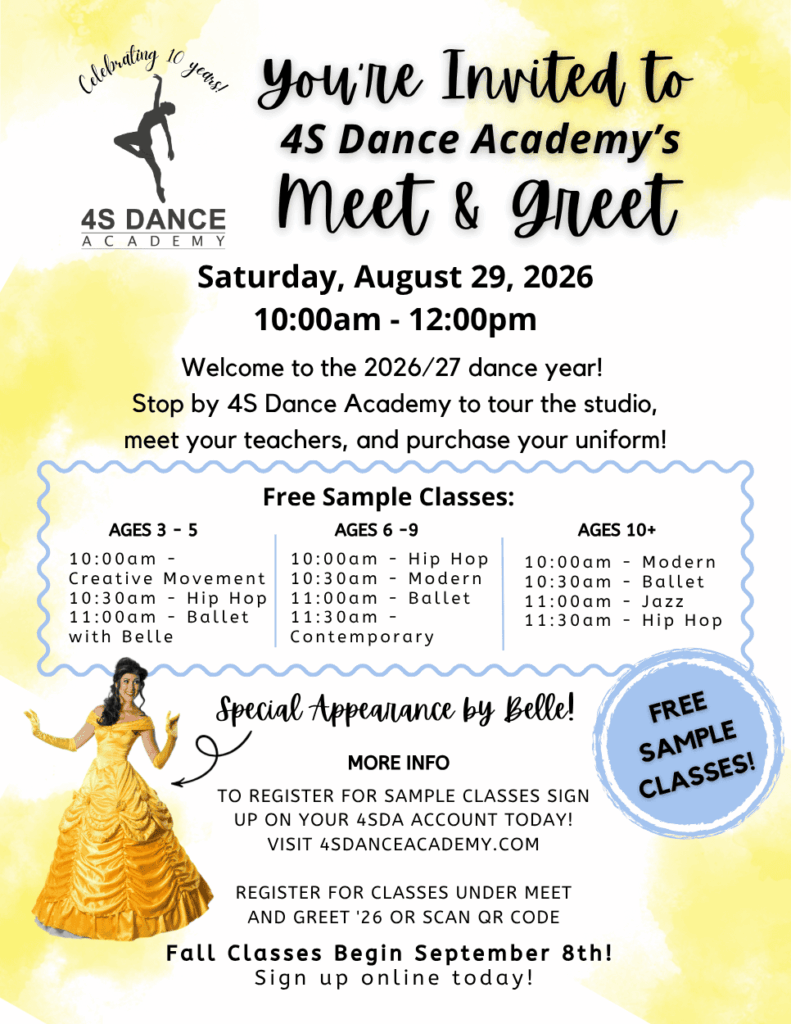 Celebrating 10 years!

4S DANCE
ACADEMY

You're Invited to
4S Dance Academy's
Meet & Greet

Saturday, August 29, 2026
10:00am - 12:00pm

Welcome to the 2026/27 dance year!
Stop by 4S Dance Academy to tour the studio, meet your teachers, and purchase your uniform!

Free Sample Classes:

AGES 3 - 5
10:00am - Creative Movement
10:30am - Hip Hop
11:00am - Ballet with Belle

AGES 6 -9
10:00am - Hip Hop
10:30am - Modern
11:00am - Ballet
11:30am - Contemporary

AGES 10+
10:00am - Modern
10:30am - Ballet
11:00am - Jazz
11:30am - Hip Hop

Special Appearance by Belle!

FREE SAMPLE CLASSES!

MORE INFO
TO REGISTER FOR SAMPLE CLASSES SIGN UP ON YOUR 4SDA ACCOUNT TODAY!
VISIT 4SDANCEACADEMY.COM

REGISTER FOR CLASSES UNDER MEET AND GREET '26 OR SCAN QR CODE

Fall Classes Begin September 8th!
Sign up online today!